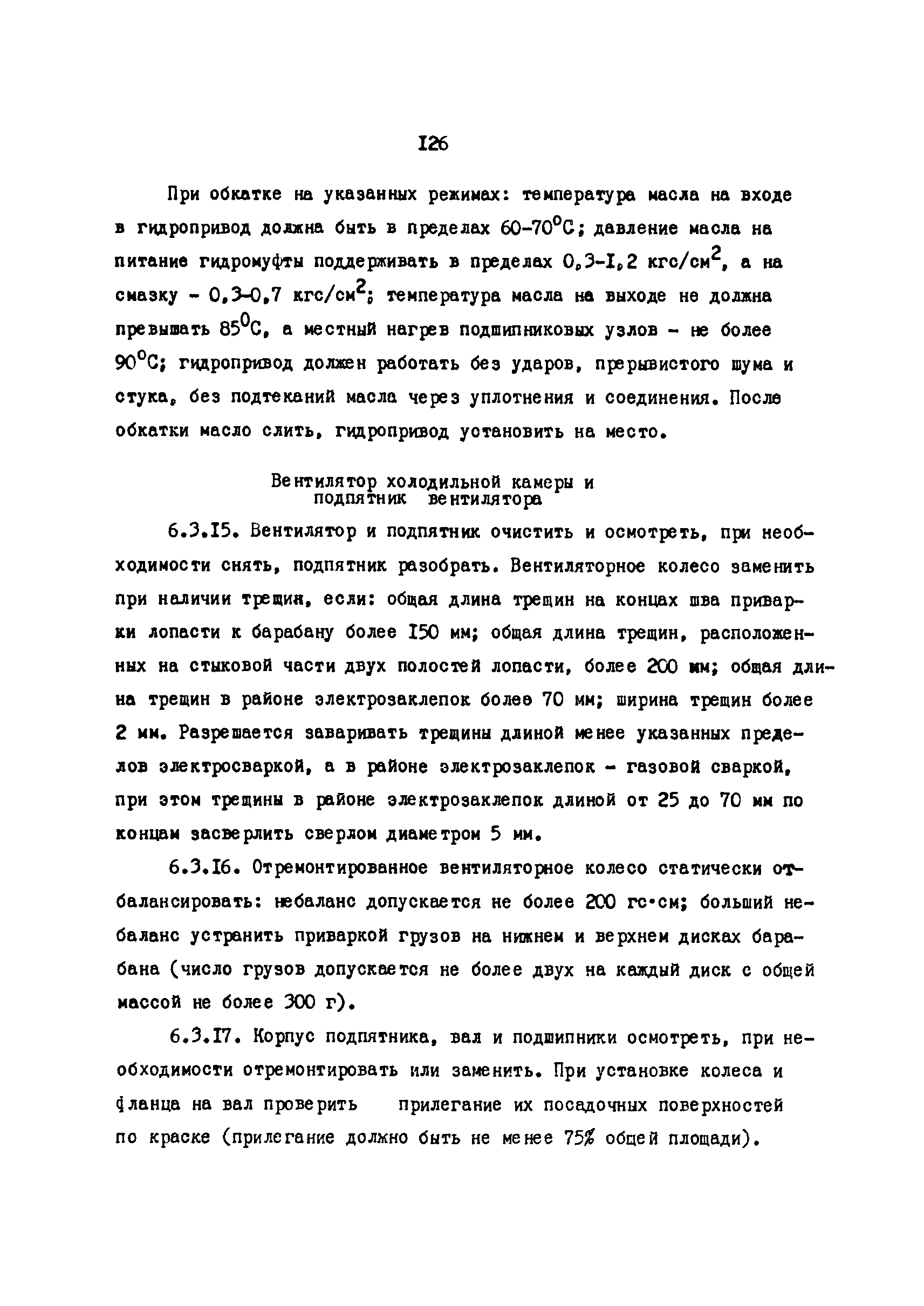 I26

При обкатке на указанных режимах: температура масла на входе в гидропривод должна быть в пределах 60-70°С; давление масла на питание гидромуфты поддерживать в пределах 0,3-I,2 кгс/см$^2$, а на смазку - 0,3-0,7 кгс/см$^2$; температура масла на выходе не должна превышать 85°С, а местный нагрев подшипниковых узлов - не более 90°С; гидропривод должен работать без ударов, прерывистого шума и стука, без подтеканий масла через уплотнения и соединения. После обкатки масло слить, гидропривод установить на место.

Вентилятор холодильной камеры и подпятник вентилятора

6.3.I5. Вентилятор и подпятник очистить и осмотреть, при необходимости снять, подпятник разобрать. Вентиляторное колесо заменить при наличии трещин, если: общая длина трещин на концах шва приварки лопасти к барабану более I50 мм; общая длина трещин, расположенных на стыковой части двух полостей лопасти, более 200 мм; общая длина трещин в районе электрозаклепок более 70 мм; ширина трещин более 2 мм. Разрешается заваривать трещины длиной менее указанных пределов электросваркой, а в районе электрозаклепок - газовой сваркой, при этом трещины в районе электрозаклепок длиной от 25 до 70 мм по концам засверлить сверлом диаметром 5 мм.

6.3.I6. Отремонтированное вентиляторное колесо статически отбалансировать: небаланс допускается не более 200 гс·см; больший небаланс устранить приваркой грузов на нижнем и верхнем дисках барабана (число грузов допускается не более двух на каждый диск с общей массой не более 300 г).

6.3.I7. Корпус подпятника, вал и подшипники осмотреть, при необходимости отремонтировать или заменить. При установке колеса и фланца на вал проверить прилегание их посадочных поверхностей по краске (прилегание должно быть не менее 75% общей площади).